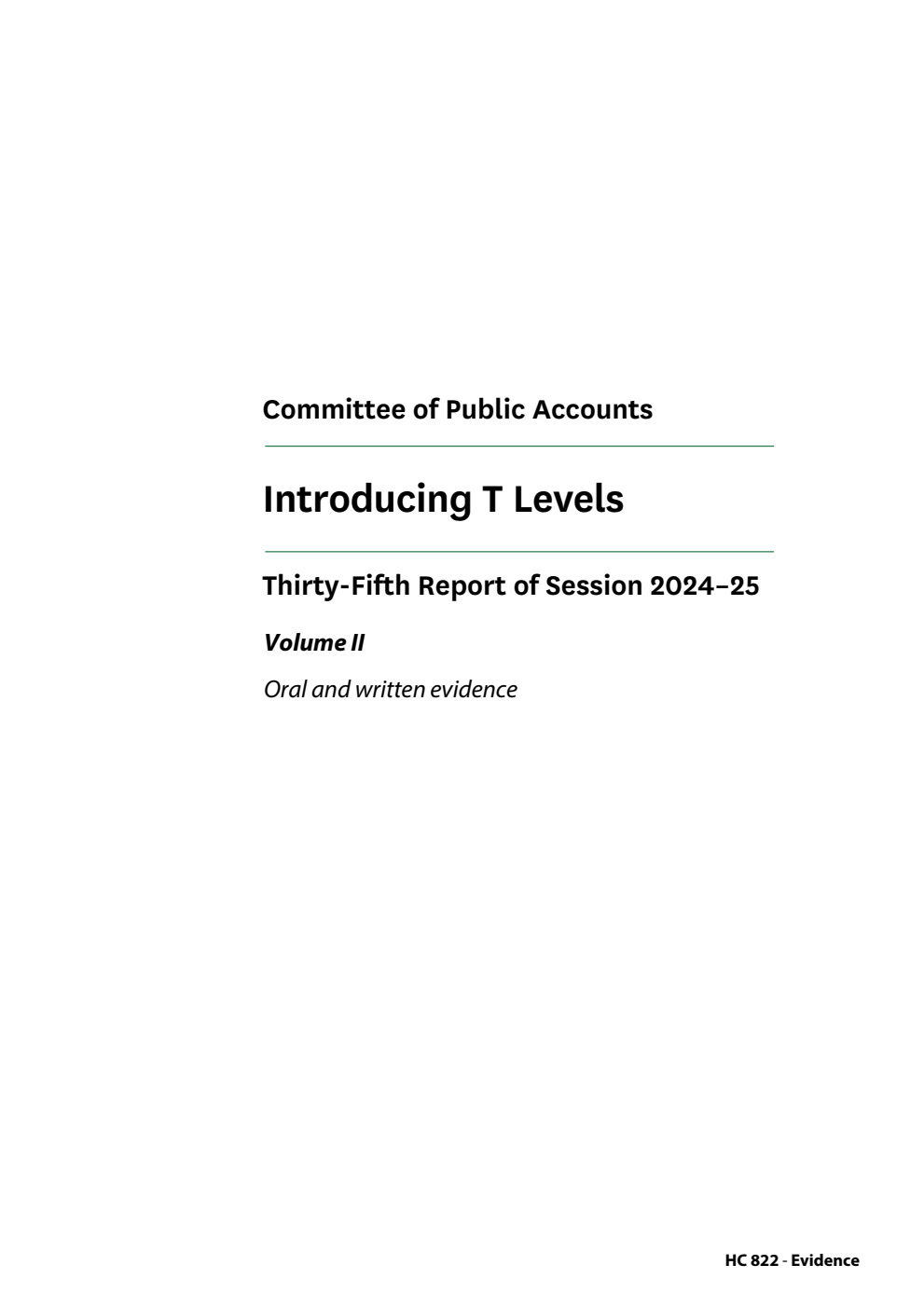 Committee of Public Accounts

Introducing T Levels

Thirty-Fifth Report of Session 2024–25

Volume II

Oral and written evidence

HC 822 - Evidence